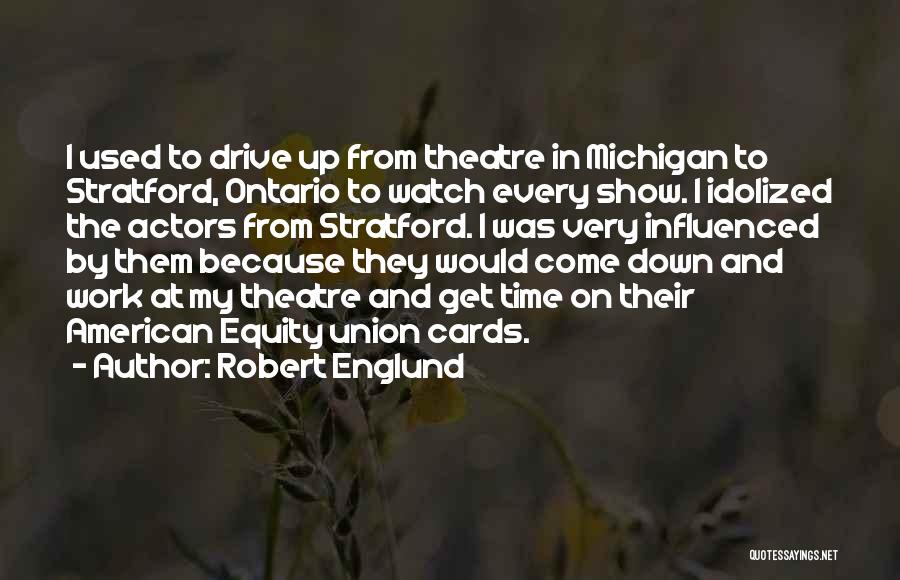 I used to drive up from theatre in Michigan to Stratford, Ontario to watch every show. I idolized the actors from Stratford. I was very influenced by them because they would come down and work at my theatre and get time on their American Equity union cards.
- Author: Robert Englund

QUOTESSAYINGS.NET